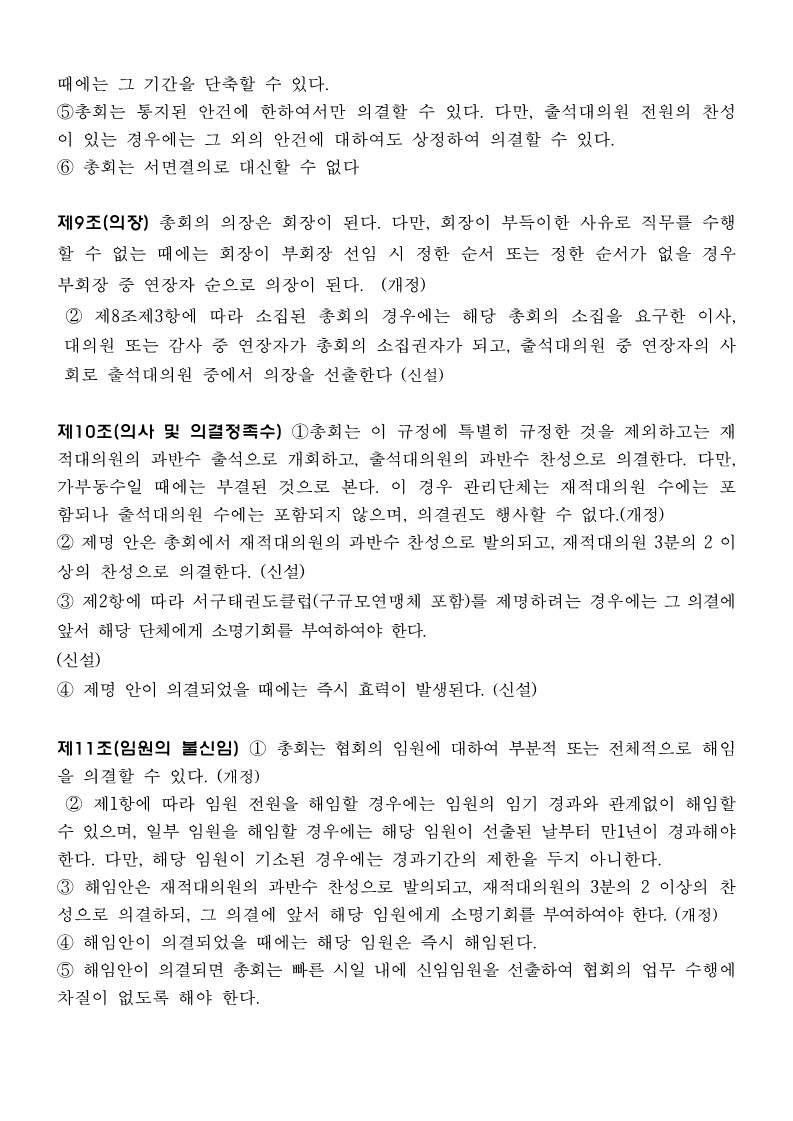 때에는 그 기간을 단축할 수 있다.
⑤총회는 통지된 안건에 한하여서만 의결할 수 있다. 다만, 출석대의원 전원의 찬성이 있는 경우에는 그 외의 안건에 대하여도 상정하여 의결할 수 있다.
⑥ 총회는 서면결의로 대신할 수 없다

제9조(의장) 총회의 의장은 회장이 된다. 다만, 회장이 부득이한 사유로 직무를 수행할 수 없는 때에는 회장이 부회장 선임 시 정한 순서 또는 정한 순서가 없을 경우 부회장 중 연장자 순으로 의장이 된다. (개정)
② 제8조제3항에 따라 소집된 총회의 경우에는 해당 총회의 소집을 요구한 이사, 대의원 또는 감사 중 연장자가 총회의 소집권자가 되고, 출석대의원 중 연장자의 사회로 출석대의원 중에서 의장을 선출한다 (신설)

제10조(의사 및 의결정족수) ①총회는 이 규정에 특별히 규정한 것을 제외하고는 재적대의원의 과반수 출석으로 개회하고, 출석대의원의 과반수 찬성으로 의결한다. 다만, 가부동수일 때에는 부결된 것으로 본다. 이 경우 관리단체는 재적대의원 수에는 포함되나 출석대의원 수에는 포함되지 않으며, 의결권도 행사할 수 없다.(개정)
② 제명 안은 총회에서 재적대의원의 과반수 찬성으로 발의되고, 재적대의원 3분의 2 이상의 찬성으로 의결한다. (신설)
③ 제2항에 따라 서구태권도클럽(구규모연맹체 포함)를 제명하려는 경우에는 그 의결에 앞서 해당 단체에게 소명기회를 부여하여야 한다.
(신설)
④ 제명 안이 의결되었을 때에는 즉시 효력이 발생된다. (신설)

제11조(임원의 불신임) ① 총회는 협회의 임원에 대하여 부분적 또는 전체적으로 해임을 의결할 수 있다. (개정)
② 제1항에 따라 임원 전원을 해임할 경우에는 임원의 임기 경과와 관계없이 해임할 수 있으며, 일부 임원을 해임할 경우에는 해당 임원이 선출된 날부터 만1년이 경과해야 한다. 다만, 해당 임원이 기소된 경우에는 경과기간의 제한을 두지 아니한다.
③ 해임안은 재적대의원의 과반수 찬성으로 발의되고, 재적대의원의 3분의 2 이상의 찬성으로 의결하되, 그 의결에 앞서 해당 임원에게 소명기회를 부여하여야 한다. (개정)
④ 해임안이 의결되었을 때에는 해당 임원은 즉시 해임된다.
⑤ 해임안이 의결되면 총회는 빠른 시일 내에 신임임원을 선출하여 협회의 업무 수행에 차질이 없도록 해야 한다.